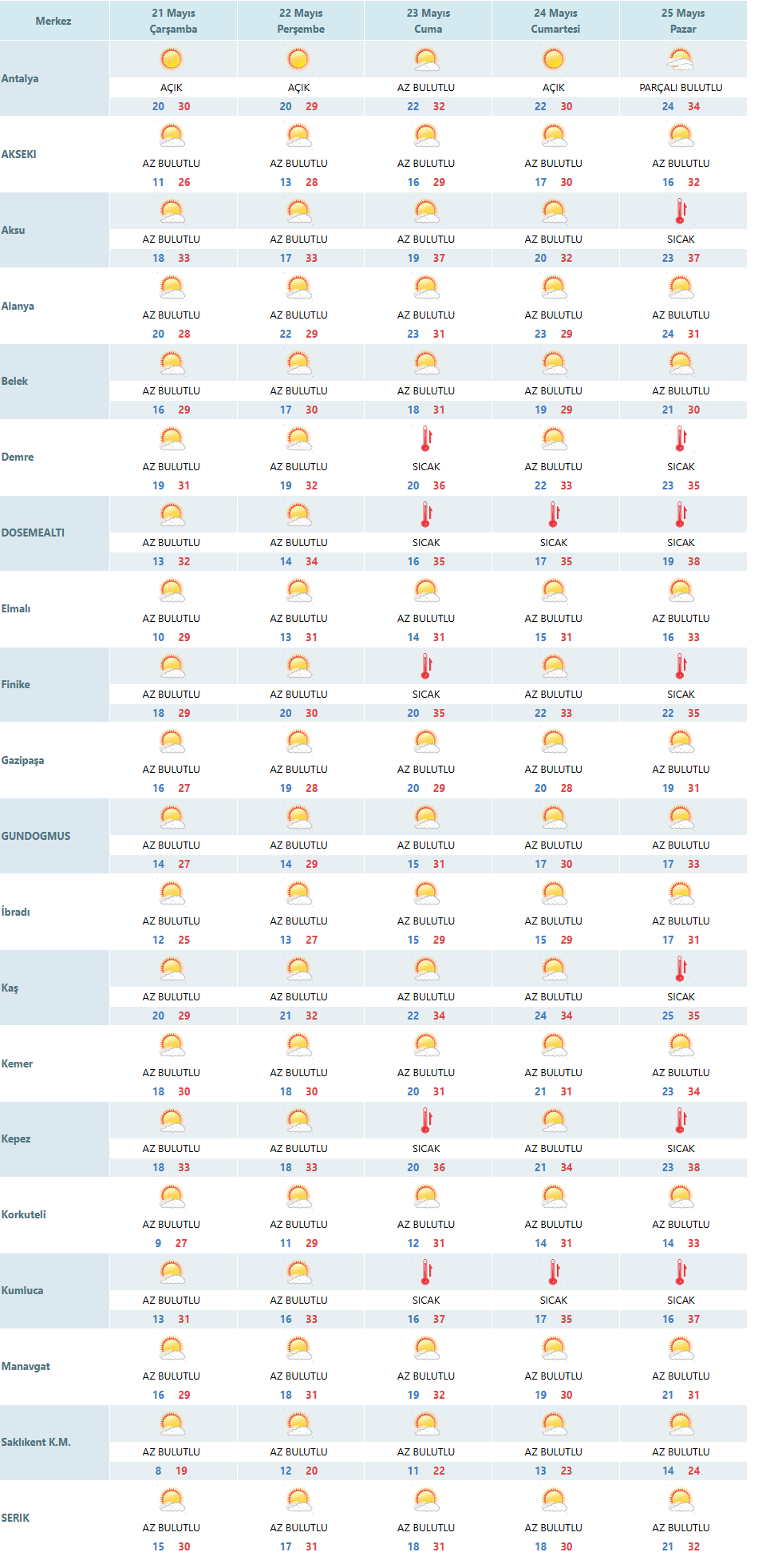 | Merkez | 21 Mayıs Çarşamba | 22 Mayıs Perşembe | 23 Mayıs Cuma | 24 Mayıs Cumartesi | 25 Mayıs Pazar |
|---|---|---|---|---|---|
| Antalya | AÇIK 20 30 | AÇIK 20 29 | AZ BULUTLU 22 32 | AÇIK 22 30 | PARÇALI BULUTLU 24 34 |
| AKSEKI | AZ BULUTLU 11 26 | AZ BULUTLU 13 28 | AZ BULUTLU 16 29 | AZ BULUTLU 17 30 | AZ BULUTLU 16 32 |
| Aksu | AZ BULUTLU 18 33 | AZ BULUTLU 17 33 | AZ BULUTLU 19 37 | AZ BULUTLU 20 32 | SICAK 23 37 |
| Alanya | AZ BULUTLU 20 28 | AZ BULUTLU 22 29 | AZ BULUTLU 23 31 | AZ BULUTLU 23 29 | AZ BULUTLU 24 31 |
| Belek | AZ BULUTLU 16 29 | AZ BULUTLU 17 30 | AZ BULUTLU 18 31 | AZ BULUTLU 19 29 | AZ BULUTLU 21 30 |
| Demre | AZ BULUTLU 19 31 | AZ BULUTLU 19 32 | SICAK 20 36 | AZ BULUTLU 22 33 | SICAK 23 35 |
| DOSEMEALTI | AZ BULUTLU 13 32 | AZ BULUTLU 14 34 | SICAK 16 35 | SICAK 17 35 | SICAK 19 38 |
| Elmalı | AZ BULUTLU 10 29 | AZ BULUTLU 13 31 | AZ BULUTLU 14 31 | AZ BULUTLU 15 31 | AZ BULUTLU 16 33 |
| Finike | AZ BULUTLU 18 29 | AZ BULUTLU 20 30 | SICAK 20 35 | AZ BULUTLU 22 33 | SICAK 22 35 |
| Gazipaşa | AZ BULUTLU 16 27 | AZ BULUTLU 19 28 | AZ BULUTLU 20 29 | AZ BULUTLU 20 28 | AZ BULUTLU 19 31 |
| GUNDOGMUS | AZ BULUTLU 14 27 | AZ BULUTLU 14 29 | AZ BULUTLU 15 31 | AZ BULUTLU 17 30 | AZ BULUTLU 17 33 |
| İbradı | AZ BULUTLU 12 25 | AZ BULUTLU 13 27 | AZ BULUTLU 15 29 | AZ BULUTLU 15 29 | AZ BULUTLU 17 31 |
| Kaş | AZ BULUTLU 20 29 | AZ BULUTLU 21 32 | AZ BULUTLU 22 34 | AZ BULUTLU 24 34 | SICAK 25 35 |
| Kemer | AZ BULUTLU 18 30 | AZ BULUTLU 18 30 | AZ BULUTLU 20 31 | AZ BULUTLU 21 31 | AZ BULUTLU 23 34 |
| Kepez | AZ BULUTLU 18 33 | AZ BULUTLU 18 33 | SICAK 20 36 | AZ BULUTLU 21 34 | SICAK 23 38 |
| Korkuteli | AZ BULUTLU 9 27 | AZ BULUTLU 11 29 | AZ BULUTLU 12 31 | AZ BULUTLU 14 31 | AZ BULUTLU 14 33 |
| Kumluca | AZ BULUTLU 13 31 | AZ BULUTLU 16 33 | SICAK 16 37 | SICAK 17 35 | SICAK 16 37 |
| Manavgat | AZ BULUTLU 16 29 | AZ BULUTLU 18 31 | AZ BULUTLU 19 32 | AZ BULUTLU 19 30 | AZ BULUTLU 21 31 |
| Saklıkent K.M. | AZ BULUTLU 8 19 | AZ BULUTLU 12 20 | AZ BULUTLU 11 22 | AZ BULUTLU 13 23 | AZ BULUTLU 14 24 |
| SERIK | AZ BULUTLU 15 30 | AZ BULUTLU 17 31 | AZ BULUTLU 18 31 | AZ BULUTLU 18 30 | AZ BULUTLU 21 32 |